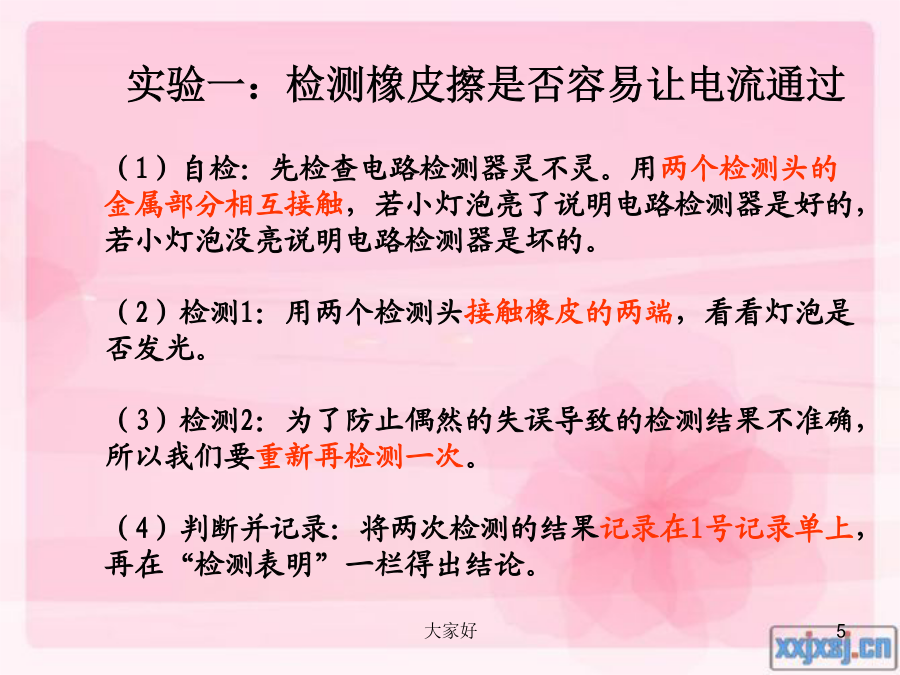 实验一：检测橡皮擦是否容易让电流通过

（1）自检：先检查电路检测器灵不灵。用两个检测头的金属部分相互接触，若小灯泡亮了说明电路检测器是好的，若小灯泡没亮说明电路检测器是坏的。

（2）检测1：用两个检测头接触橡皮的两端，看看灯泡是否发光。

（3）检测2：为了防止偶然的失误导致的检测结果不准确，所以我们要重新再检测一次。

（4）判断并记录：将两次检测的结果记录在1号记录单上，再在“检测表明”一栏得出结论。

大家好

5

xxjxsj.cn